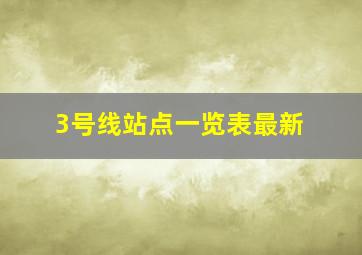 3号线站点一览表最新